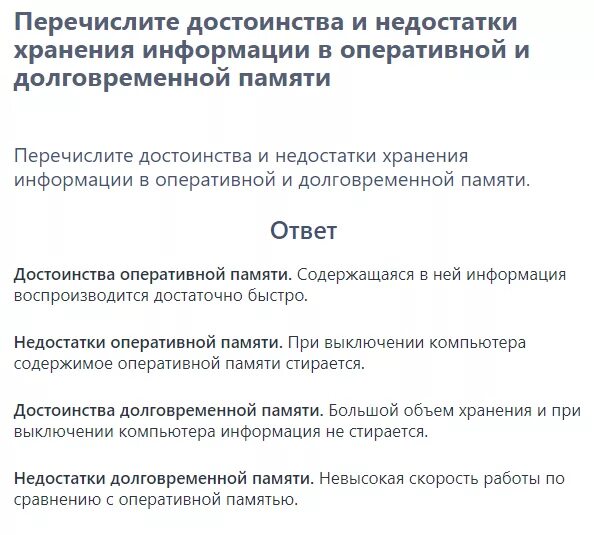 Перечислите достоинства и недостатки хранения информации в оперативной и долговременной памяти

Перечислите достоинства и недостатки хранения информации в оперативной и долговременной памяти.

Ответ

Достоинства оперативной памяти. Содержащаяся в ней информация воспроизводится достаточно быстро.

Недостатки оперативной памяти. При выключении компьютера содержимое оперативной памяти стирается.

Достоинства долговременной памяти. Большой объем хранения и при выключении компьютера информация не стирается.

Недостатки долговременной памяти. Невысокая скорость работы по сравнению с оперативной памятью.